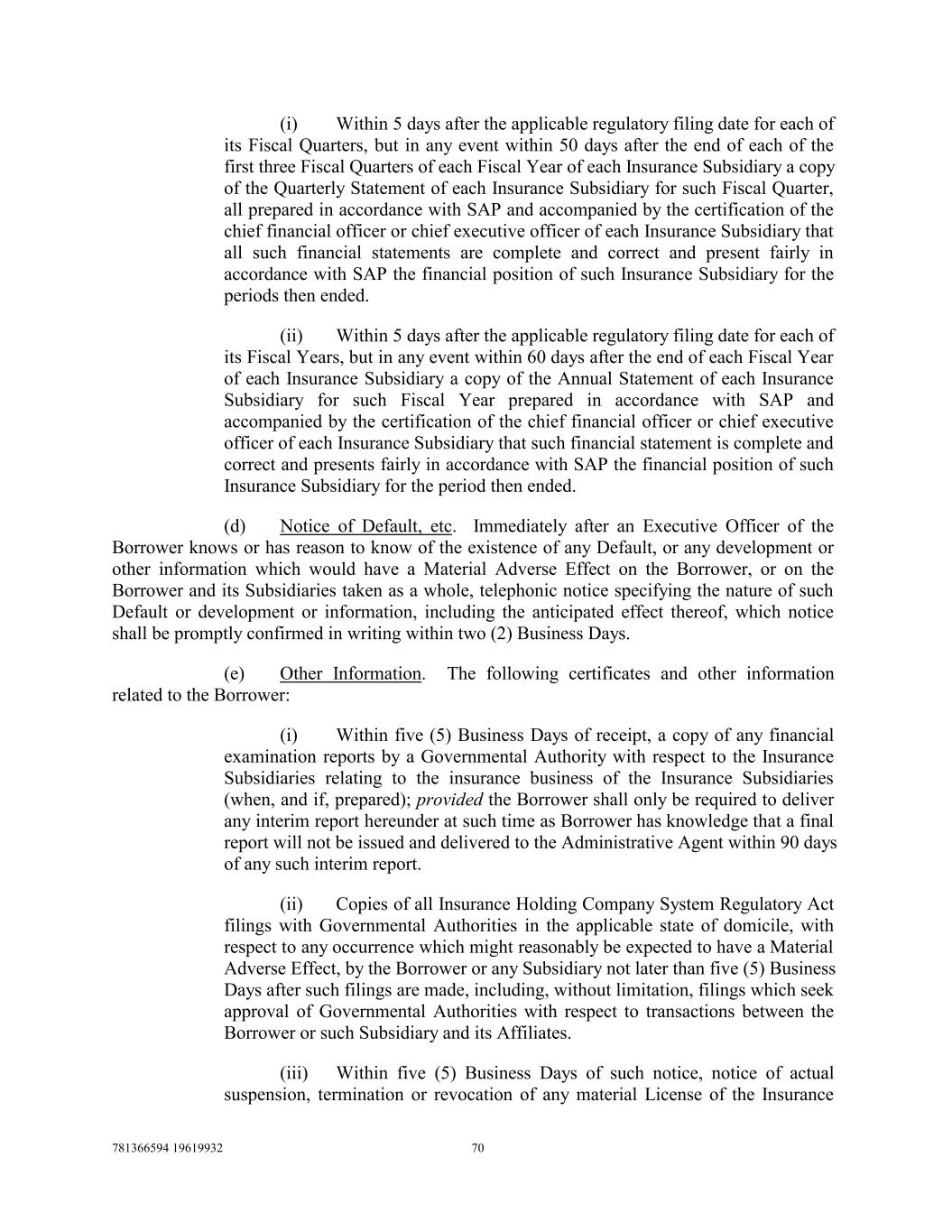 (i) Within 5 days after the applicable regulatory filing date for each of its Fiscal Quarters, but in any event within 50 days after the end of each of the first three Fiscal Quarters of each Fiscal Year of each Insurance Subsidiary a copy of the Quarterly Statement of each Insurance Subsidiary for such Fiscal Quarter, all prepared in accordance with SAP and accompanied by the certification of the chief financial officer or chief executive officer of each Insurance Subsidiary that all such financial statements are complete and correct and present fairly in accordance with SAP the financial position of such Insurance Subsidiary for the periods then ended.

(ii) Within 5 days after the applicable regulatory filing date for each of its Fiscal Years, but in any event within 60 days after the end of each Fiscal Year of each Insurance Subsidiary a copy of the Annual Statement of each Insurance Subsidiary for such Fiscal Year prepared in accordance with SAP and accompanied by the certification of the chief financial officer or chief executive officer of each Insurance Subsidiary that such financial statement is complete and correct and presents fairly in accordance with SAP the financial position of such Insurance Subsidiary for the period then ended.

(d) Notice of Default, etc. Immediately after an Executive Officer of the Borrower knows or has reason to know of the existence of any Default, or any development or other information which would have a Material Adverse Effect on the Borrower, or on the Borrower and its Subsidiaries taken as a whole, telephonic notice specifying the nature of such Default or development or information, including the anticipated effect thereof, which notice shall be promptly confirmed in writing within two (2) Business Days.

(e) Other Information. The following certificates and other information related to the Borrower:

(i) Within five (5) Business Days of receipt, a copy of any financial examination reports by a Governmental Authority with respect to the Insurance Subsidiaries relating to the insurance business of the Insurance Subsidiaries (when, and if, prepared); provided the Borrower shall only be required to deliver any interim report hereunder at such time as Borrower has knowledge that a final report will not be issued and delivered to the Administrative Agent within 90 days of any such interim report.

(ii) Copies of all Insurance Holding Company System Regulatory Act filings with Governmental Authorities in the applicable state of domicile, with respect to any occurrence which might reasonably be expected to have a Material Adverse Effect, by the Borrower or any Subsidiary not later than five (5) Business Days after such filings are made, including, without limitation, filings which seek approval of Governmental Authorities with respect to transactions between the Borrower or such Subsidiary and its Affiliates.

(iii) Within five (5) Business Days of such notice, notice of actual suspension, termination or revocation of any material License of the Insurance

781366594 19619932 70